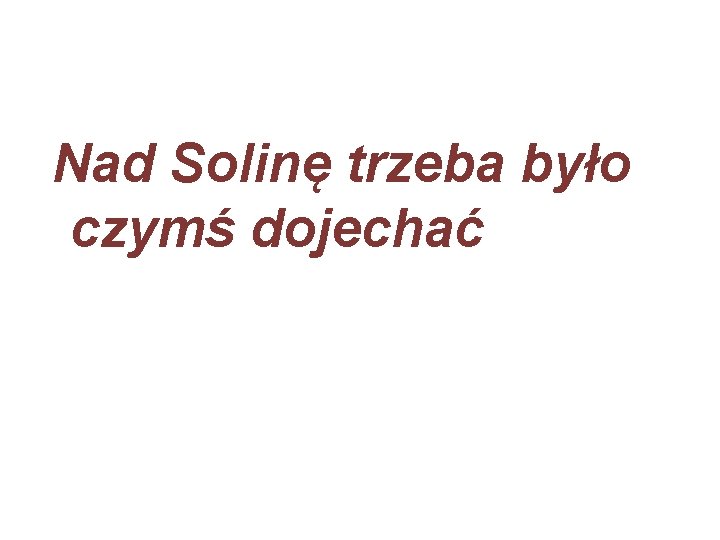 Nad Solinę trzeba było czymś dojechać